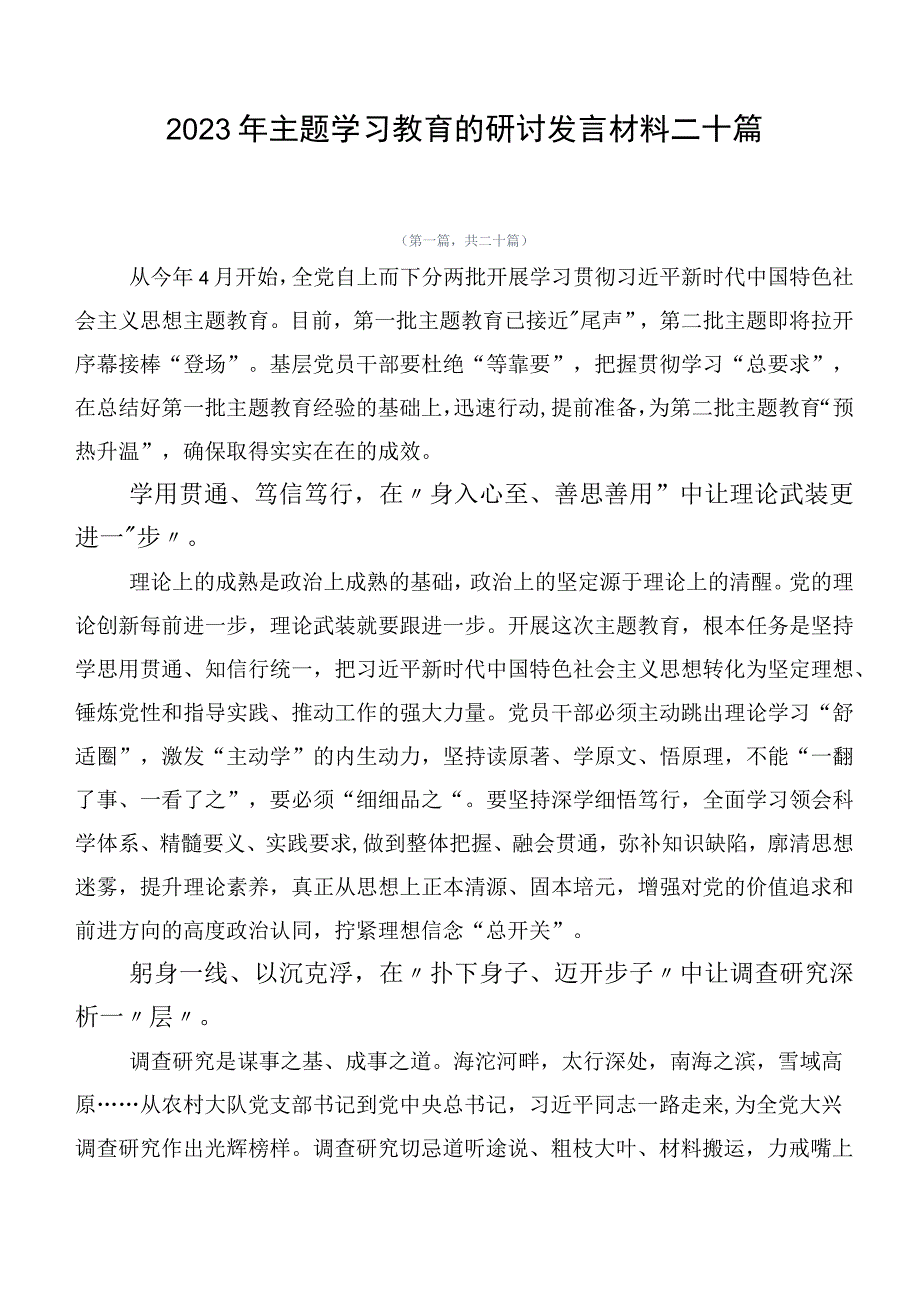 2023年主题学习教育的研讨发言材料二十篇

（第一篇，共二十篇）

从今年4月开始，全党自上而下分两批开展学习贯彻习近平新时代中国特色社会主义思想主题教育。目前，第一批主题教育已接近"尾声”，第二批主题即将拉开序幕接棒“登场”。基层党员干部要杜绝“等靠要”，把握贯彻学习“总要求”，在总结好第一批主题教育经验的基础上，迅速行动，提前准备，为第二批主题教育“预热升温”，确保取得实实在在的成效。

学用贯通、笃信笃行，在〃身入心至、善思善用”中让理论武装更进一"步〃。

理论上的成熟是政治上成熟的基础，政治上的坚定源于理论上的清醒。党的理论创新每前进一步，理论武装就要跟进一步。开展这次主题教育，根本任务是坚持学思用贯通、知信行统一，把习近平新时代中国特色社会主义思想转化为坚定理想、锤炼党性和指导实践、推动工作的强大力量。党员干部必须主动跳出理论学习“舒适圈”，激发“主动学”的内生动力，坚持读原著、学原文、悟原理，不能“一翻了事、一看了之”，要必须“细细品之“。要坚持深学细悟笃行，全面学习领会科学体系、精髓要义、实践要求，做到整体把握、融会贯通，弥补知识缺陷，廓清思想迷雾，提升理论素养，真正从思想上正本清源、固本培元，增强对党的价值追求和前进方向的高度政治认同，拧紧理想信念“总开关”。

躬身一线、以沉克浮，在〃扑下身子、迈开步子〃中让调查研究深析一〃层〃。

调查研究是谋事之基、成事之道。海沱河畔，太行深处，南海之滨，雪域高原……从农村大队党支部书记到党中央总书记，习近平同志一路走来，为全党大兴调查研究作出光辉榜样。调查研究切忌道听途说、粗枝大叶、材料搬运，力戒嘴上